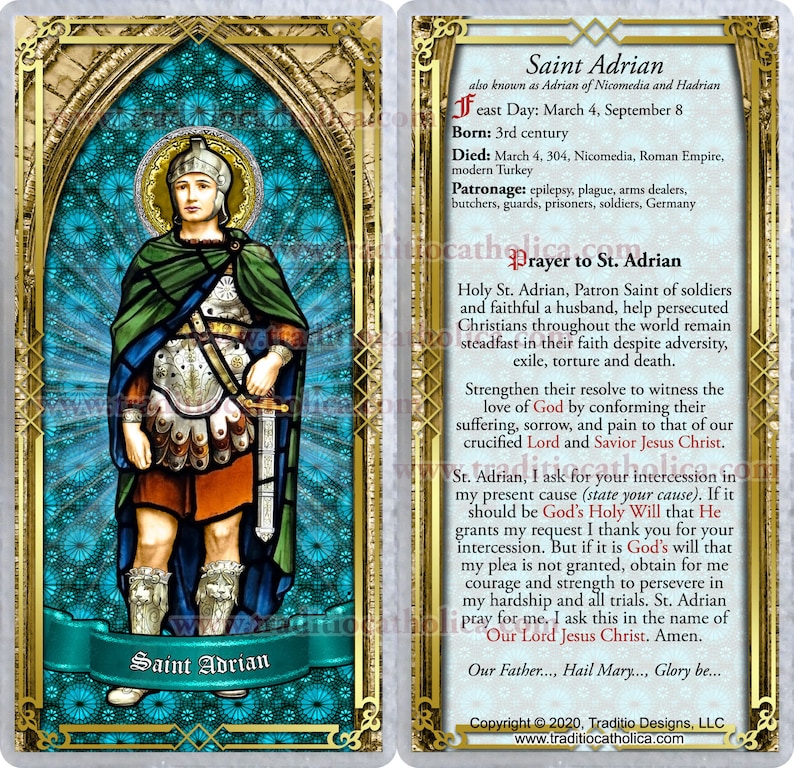 www.traditiocatholica.com

Saint Adrian

Saint Adrian
also known as Adrian of Nicomedia and Hadrian

Feast Day: March 4, September 8

Born: 3rd century

Died: March 4, 304, Nicomedia, Roman Empire, modern Turkey

Patronage: epilepsy, plague, arms dealers, butchers, guards, prisoners, soldiers, Germany

www.traditiocatholica.com

Prayer to St. Adrian

Holy St. Adrian, Patron Saint of soldiers and faithful a husband, help persecuted Christians throughout the world remain steadfast in their faith despite adversity, exile, torture and death.

Strengthen their resolve to witness the love of God by conforming their suffering, sorrow, and pain to that of our crucified Lord and Savior Jesus Christ.

St. Adrian, I ask for your intercession in my present cause (state your cause). If it should be God's Holy Will that He grants my request I thank you for your intercession. But if it is God's will that my plea is not granted, obtain for me courage and strength to persevere in my hardship and all trials. St. Adrian pray for me. I ask this in the name of Our Lord Jesus Christ. Amen.

Our Father..., Hail Mary..., Glory be...

Copyright © 2020, Traditio Designs, LLC
www.traditiocatholica.com